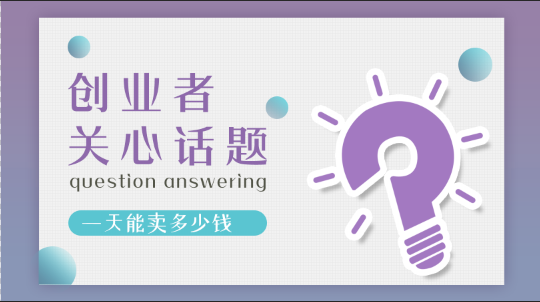 创业者
关心话题
question answering

一天能卖多少钱